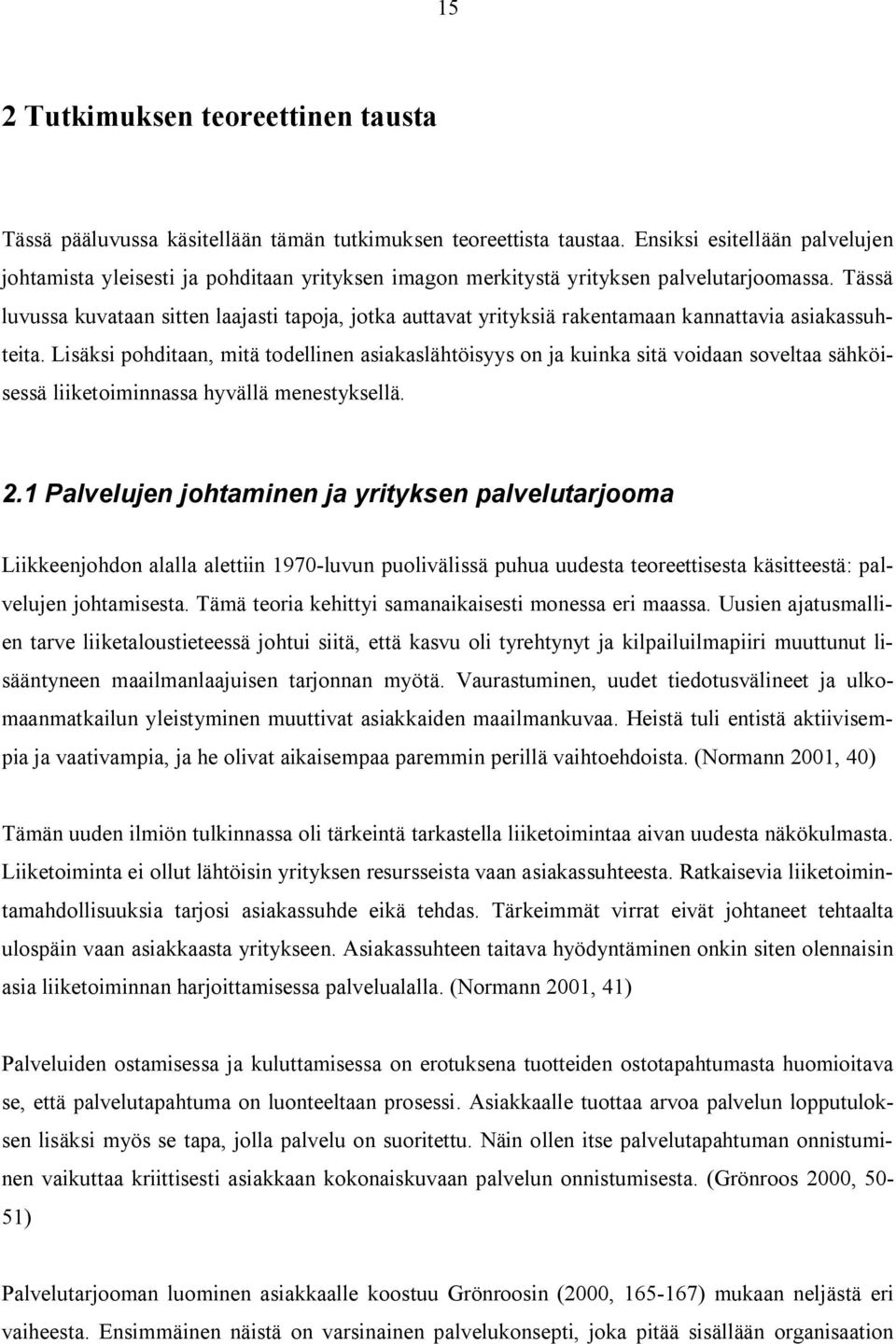 15

2 Tutkimuksen teoreettinen tausta

Tässä pääluvussa käsitellään tämän tutkimuksen teoreettista taustaa. Ensiksi esitellään palvelujen johtamista yleisesti ja pohditaan yrityksen imagon merkitystä yrityksen palvelutarjoomassa. Tässä luvussa kuvataan sitten laajasti tapoja, jotka auttavat yrityksiä rakentamaan kannattavia asiakassuhteita. Lisäksi pohditaan, mitä todellinen asiakaslähtöisyys on ja kuinka sitä voidaan soveltaa sähköisessä liiketoiminnassa hyvällä menestyksellä.

2.1 Palvelujen johtaminen ja yrityksen palvelutarjooma

Liikkeenjohdon alalla alettiin 1970-luvun puolivälissä puhua uudesta teoreettisesta käsitteestä: palvelujen johtamisesta. Tämä teoria kehittyi samanaikaisesti monessa eri maassa. Uusien ajatusmallien tarve liiketaloustieteessä johtui siitä, että kasvu oli tyrehtynyt ja kilpailuilmapiiri muuttunut lisääntyneen maailmanlaajuisen tarjonnan myötä. Vaurastuminen, uudet tiedotusvälineet ja ulkomaanmatkailun yleistyminen muuttivat asiakkaiden maailmankuvaa. Heistä tuli entistä aktiivisempia ja vaativampia, ja he olivat aikaisempaa paremmin perillä vaihtoehdoista. (Normann 2001, 40)

Tämän uuden ilmiön tulkinnassa oli tärkeintä tarkastella liiketoimintaa aivan uudesta näkökulmasta. Liiketoiminta ei ollut lähtöisin yrityksen resursseista vaan asiakassuhteesta. Ratkaisevia liiketoimintamahdollisuuksia tarjosi asiakassuhde eikä tehdas. Tärkeimmät virrat eivät johtaneet tehtaalta ulospäin vaan asiakkaasta yritykseen. Asiakassuhteen taitava hyödyntäminen onkin siten olennaisin asia liiketoiminnan harjoittamisessa palvelualalla. (Normann 2001, 41)

Palveluiden ostamisessa ja kuluttamisessa on erotuksena tuotteiden ostotapahtumasta huomioitava se, että palvelutapahtuma on luonteeltaan prosessi. Asiakkaalle tuottaa arvoa palvelun lopputuloksen lisäksi myös se tapa, jolla palvelu on suoritettu. Näin ollen itse palvelutapahtuman onnistuminen vaikuttaa kriittisesti asiakkaan kokonaiskuvaan palvelun onnistumisesta. (Grönroos 2000, 50-51)

Palvelutarjooman luominen asiakkaalle koostuu Grönroosin (2000, 165-167) mukaan neljästä eri vaiheesta. Ensimmäinen näistä on varsinainen palvelukonsepti, joka pitää sisällään organisaation